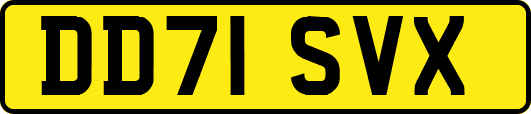 DD71 SVX